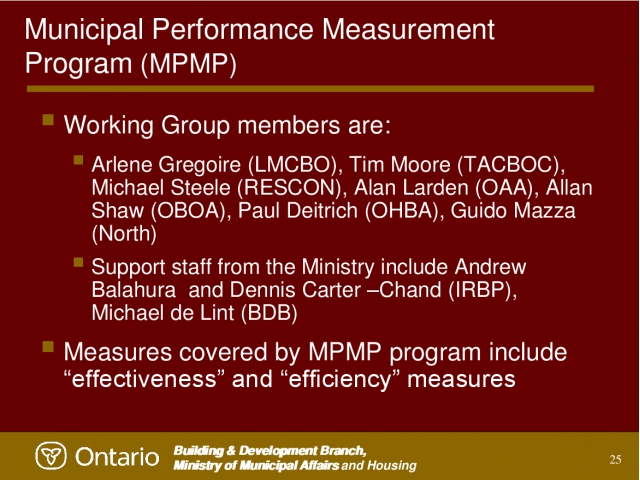 Municipal Performance Measurement Program (MPMP)

Working Group members are:

Arlene Gregoire (LMCBO), Tim Moore (TACBOC), Michael Steele (RESCON), Alan Larden (OAA), Allan Shaw (OBOA), Paul Deitrich (OHBA), Guido Mazza (North)

Support staff from the Ministry include Andrew Balahura and Dennis Carter –Chand (IRBP), Michael de Lint (BDB)

Measures covered by MPMP program include “effectiveness” and “efficiency” measures

Ontario

Building & Development Branch,
Ministry of Municipal Affairs and Housing

25